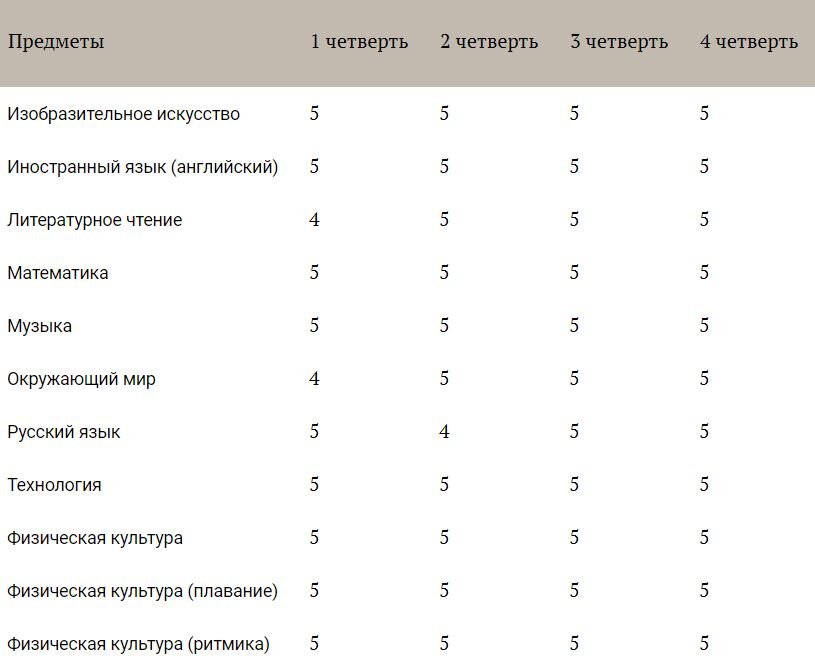 | Предметы | 1 четверть | 2 четверть | 3 четверть | 4 четверть |
|---|---|---|---|---|
| Изобразительное искусство | 5 | 5 | 5 | 5 |
| Иностранный язык (английский) | 5 | 5 | 5 | 5 |
| Литературное чтение | 4 | 5 | 5 | 5 |
| Математика | 5 | 5 | 5 | 5 |
| Музыка | 5 | 5 | 5 | 5 |
| Окружающий мир | 4 | 5 | 5 | 5 |
| Русский язык | 5 | 4 | 5 | 5 |
| Технология | 5 | 5 | 5 | 5 |
| Физическая культура | 5 | 5 | 5 | 5 |
| Физическая культура (плавание) | 5 | 5 | 5 | 5 |
| Физическая культура (ритмика) | 5 | 5 | 5 | 5 |